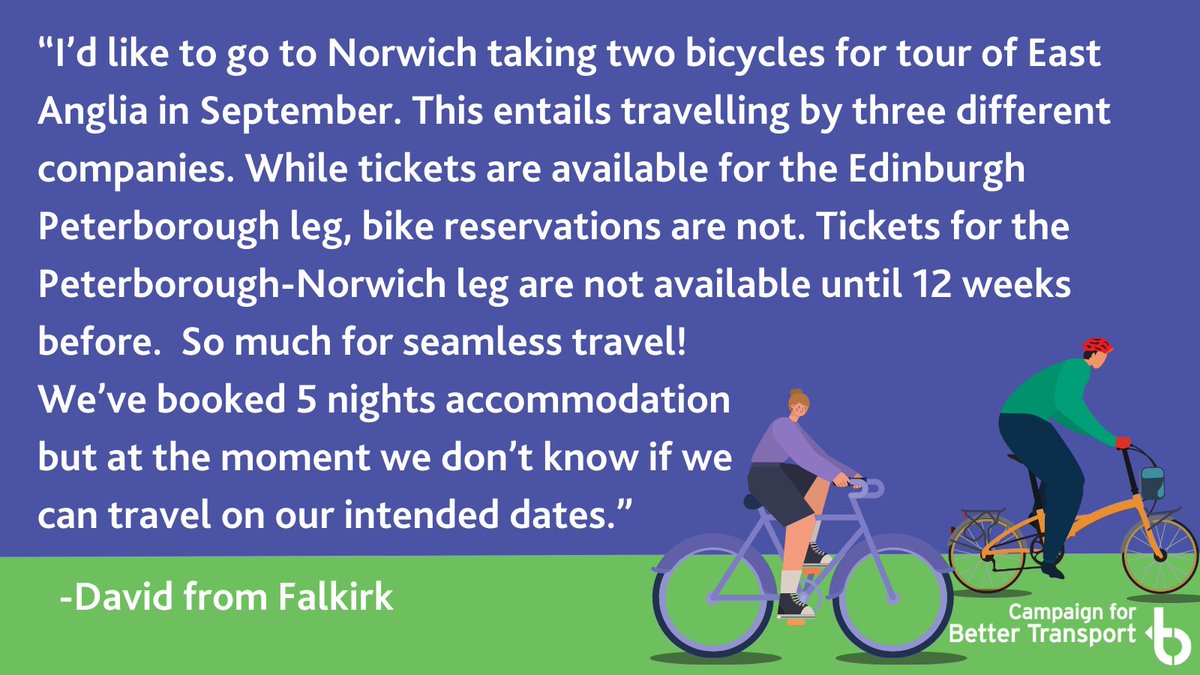 “I’d like to go to Norwich taking two bicycles for tour of East Anglia in September. This entails travelling by three different companies. While tickets are available for the Edinburgh Peterborough leg, bike reservations are not. Tickets for the Peterborough-Norwich leg are not available until 12 weeks before.  So much for seamless travel!
We’ve booked 5 nights accommodation but at the moment we don’t know if we can travel on our intended dates.”

-David from Falkirk

Campaign for Better Transport